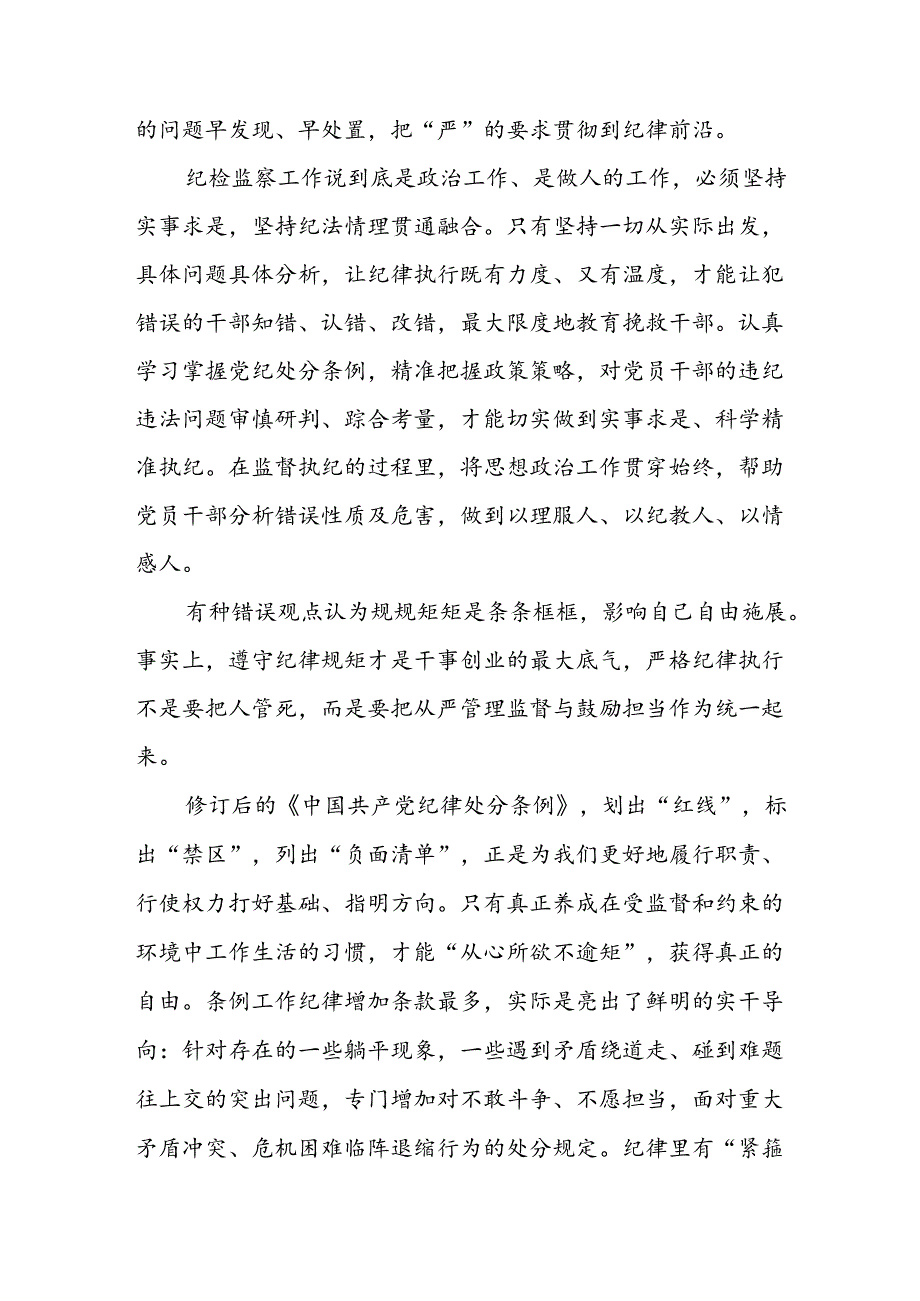 的问题早发现、早处置，把“严”的要求贯彻到纪律前沿。

纪检监察工作说到底是政治工作、是做人的工作，必须坚持实事求是，坚持纪法情理贯通融合。只有坚持一切从实际出发，具体问题具体分析，让纪律执行既有力度、又有温度，才能让犯错误的干部知错、认错、改错，最大限度地教育挽救干部。认真学习掌握党纪处分条例，精准把握政策策略，对党员干部的违纪违法问题审慎研判、踪合考量，才能切实做到实事求是、科学精准执纪。在监督执纪的过程里，将思想政治工作贯穿始终，帮助党员干部分析错误性质及危害，做到以理服人、以纪教人、以情感人。

有种错误观点认为规规矩矩是条条框框，影响自己自由施展。事实上，遵守纪律规矩才是干事创业的最大底气，严格纪律执行不是要把人管死，而是要把从严管理监督与鼓励担当作为统一起来。

修订后的《中国共产党纪律处分条例》，划出“红线”，标出“禁区”，列出“负面清单”，正是为我们更好地履行职责、行使权力打好基础、指明方向。只有真正养成在受监督和约束的环境中工作生活的习惯，才能“从心所欲不逾矩”，获得真正的自由。条例工作纪律增加条款最多，实际是亮出了鲜明的实干导向：针对存在的一些躺平现象，一些遇到矛盾绕道走、碰到难题往上交的突出问题，专门增加对不敢斗争、不愿担当，面对重大矛盾冲突、危机困难临阵退缩行为的处分规定。纪律里有“紧箍